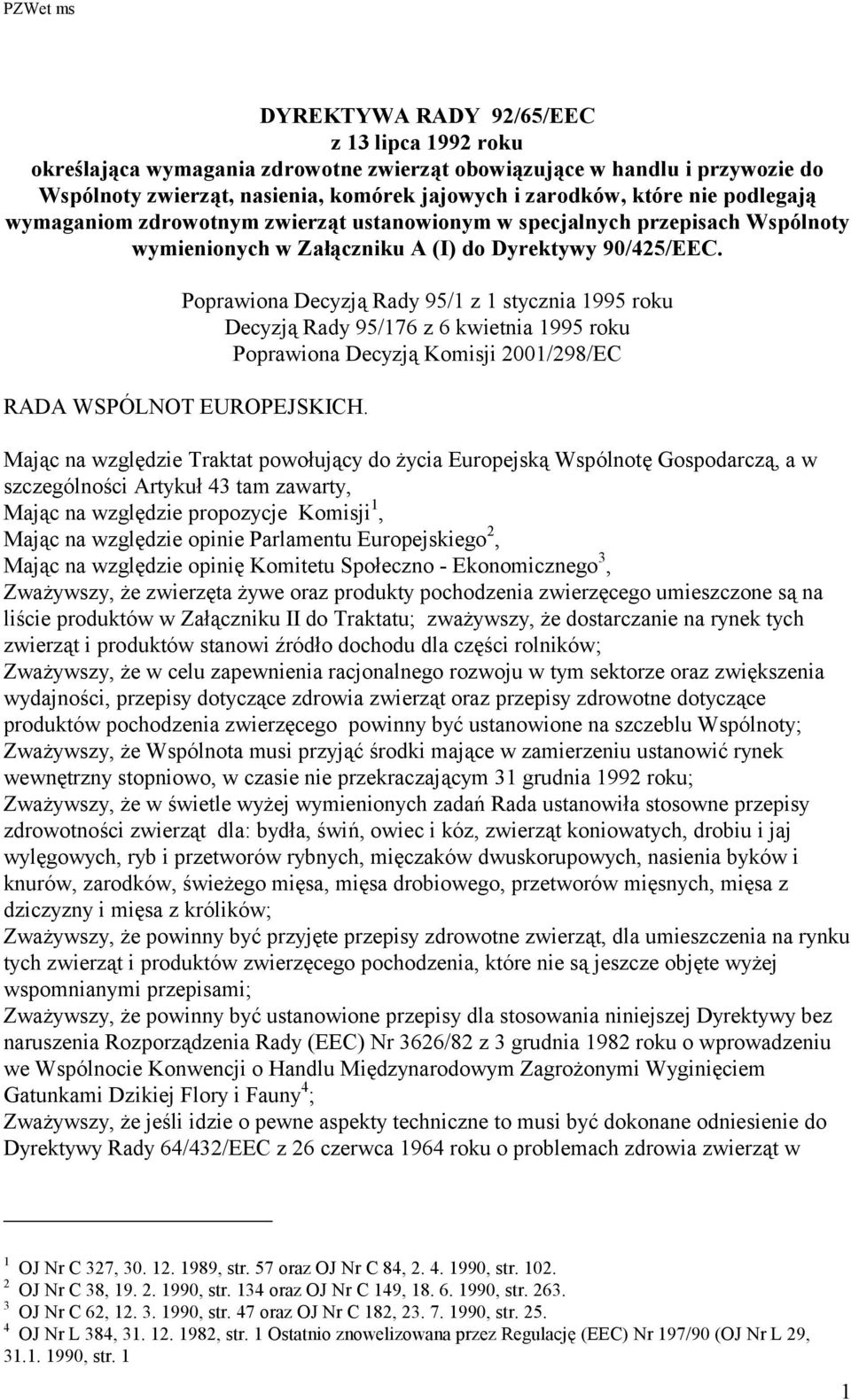 PZWet ms

DYREKTYWA RADY 92/65/EEC
z 13 lipca 1992 roku
określająca wymagania zdrowotne zwierząt obowiązujące w handlu i przywozie do Wspólnoty zwierząt, nasienia, komórek jajowych i zarodków, które nie podlegają wymaganiom zdrowotnym zwierząt ustanowionym w specjalnych przepisach Wspólnoty wymienionych w Załączniku A (I) do Dyrektywy 90/425/EEC.

Poprawiona Decyzją Rady 95/1 z 1 stycznia 1995 roku
Decyzją Rady 95/176 z 6 kwietnia 1995 roku
Poprawiona Decyzją Komisji 2001/298/EC

RADA WSPÓLNOT EUROPEJSKICH.

Mając na względzie Traktat powołujący do życia Europejską Wspólnotę Gospodarczą, a w szczególności Artykuł 43 tam zawarty,
Mając na względzie propozycje Komisji$^1$,
Mając na względzie opinie Parlamentu Europejskiego$^2$,
Mając na względzie opinię Komitetu Społeczno - Ekonomicznego$^3$,
Zważywszy, że zwierzęta żywe oraz produkty pochodzenia zwierzęcego umieszczone są na liście produktów w Załączniku II do Traktatu; zważywszy, że dostarczanie na rynek tych zwierząt i produktów stanowi źródło dochodu dla części rolników;
Zważywszy, że w celu zapewnienia racjonalnego rozwoju w tym sektorze oraz zwiększenia wydajności, przepisy dotyczące zdrowia zwierząt oraz przepisy zdrowotne dotyczące produktów pochodzenia zwierzęcego powinny być ustanowione na szczeblu Wspólnoty;
Zważywszy, że Wspólnota musi przyjąć środki mające w zamierzeniu ustanowić rynek wewnętrzny stopniowo, w czasie nie przekraczającym 31 grudnia 1992 roku;
Zważywszy, że w świetle wyżej wymienionych zadań Rada ustanowiła stosowne przepisy zdrowotności zwierząt dla: bydła, świń, owiec i kóz, zwierząt koniowatych, drobiu i jaj wylęgowych, ryb i przetworów rybnych, mięczaków dwuskorupowych, nasienia byków i knurów, zarodków, świeżego mięsa, mięsa drobiowego, przetworów mięsnych, mięsa z dziczyzny i mięsa z królików;
Zważywszy, że powinny być przyjęte przepisy zdrowotne zwierząt, dla umieszczenia na rynku tych zwierząt i produktów zwierzęcego pochodzenia, które nie są jeszcze objęte wyżej wspomnianymi przepisami;
Zważywszy, że powinny być ustanowione przepisy dla stosowania niniejszej Dyrektywy bez naruszenia Rozporządzenia Rady (EEC) Nr 3626/82 z 3 grudnia 1982 roku o wprowadzeniu we Wspólnocie Konwencji o Handlu Międzynarodowym Zagrożonymi Wyginięciem Gatunkami Dzikiej Flory i Fauny$^4$;
Zważywszy, że jeśli idzie o pewne aspekty techniczne to musi być dokonane odniesienie do Dyrektywy Rady 64/432/EEC z 26 czerwca 1964 roku o problemach zdrowia zwierząt w

$^1$ OJ Nr C 327, 30. 12. 1989, str. 57 oraz OJ Nr C 84, 2. 4. 1990, str. 102.
$^2$ OJ Nr C 38, 19. 2. 1990, str. 134 oraz OJ Nr C 149, 18. 6. 1990, str. 263.
$^3$ OJ Nr C 62, 12. 3. 1990, str. 47 oraz OJ Nr C 182, 23. 7. 1990, str. 25.
$^4$ OJ Nr L 384, 31. 12. 1982, str. 1 Ostatnio znowelizowana przez Regulację (EEC) Nr 197/90 (OJ Nr L 29, 31.1. 1990, str. 1

1